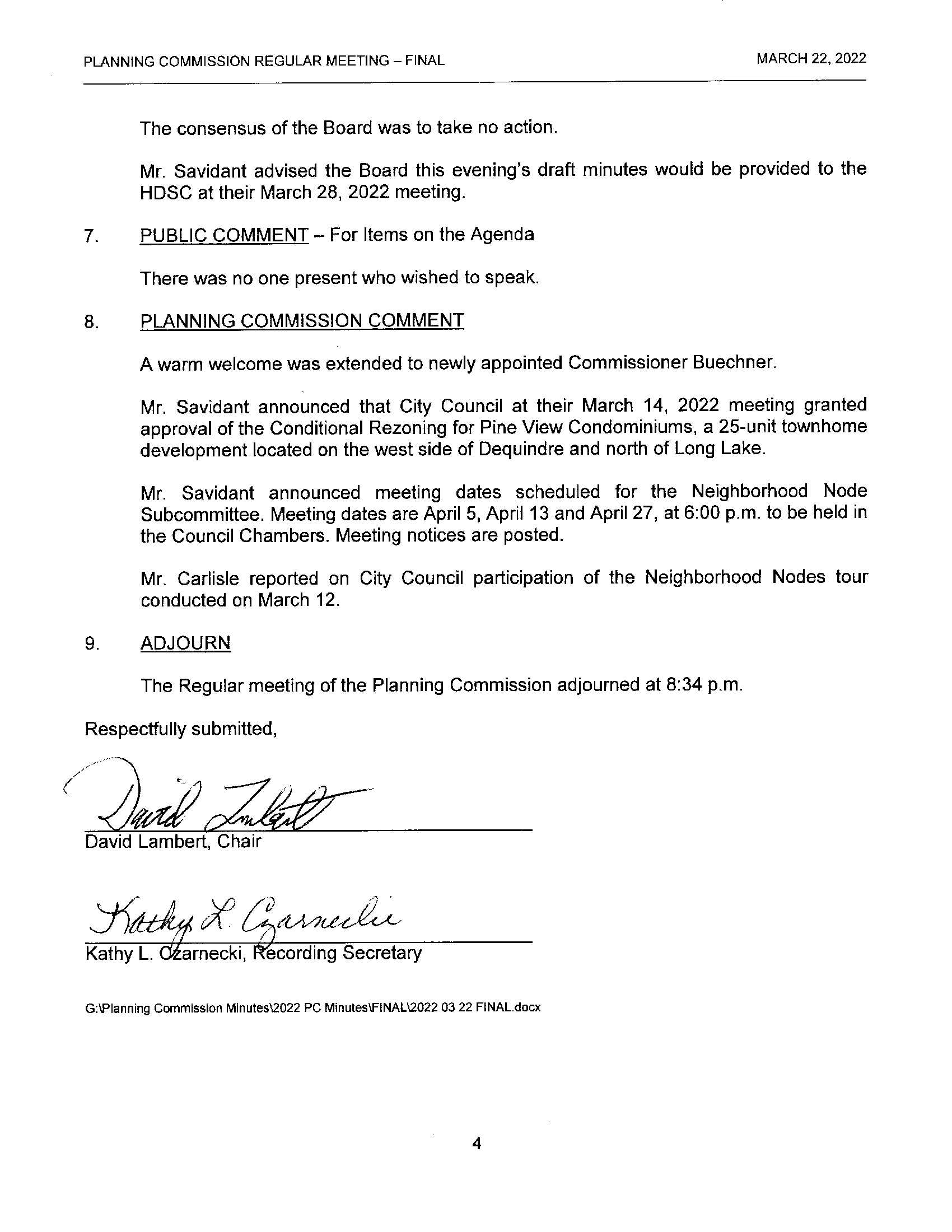 PLANNING COMMISSION REGULAR MEETING – FINAL MARCH 22, 2022

The consensus of the Board was to take no action.

Mr. Savidant advised the Board this evening's draft minutes would be provided to the HDSC at their March 28, 2022 meeting.

7. PUBLIC COMMENT – For Items on the Agenda

There was no one present who wished to speak.

8. PLANNING COMMISSION COMMENT

A warm welcome was extended to newly appointed Commissioner Buechner.

Mr. Savidant announced that City Council at their March 14, 2022 meeting granted approval of the Conditional Rezoning for Pine View Condominiums, a 25-unit townhome development located on the west side of Dequindre and north of Long Lake.

Mr. Savidant announced meeting dates scheduled for the Neighborhood Node Subcommittee. Meeting dates are April 5, April 13 and April 27, at 6:00 p.m. to be held in the Council Chambers. Meeting notices are posted.

Mr. Carlisle reported on City Council participation of the Neighborhood Nodes tour conducted on March 12.

9. ADJOURN

The Regular meeting of the Planning Commission adjourned at 8:34 p.m.

Respectfully submitted,

David Lambert

David Lambert, Chair

Kathy L. Czarnecki

Kathy L. Czarnecki, Recording Secretary

G:\Planning Commission Minutes\2022 PC Minutes\FINAL\2022 03 22 FINAL.docx

4